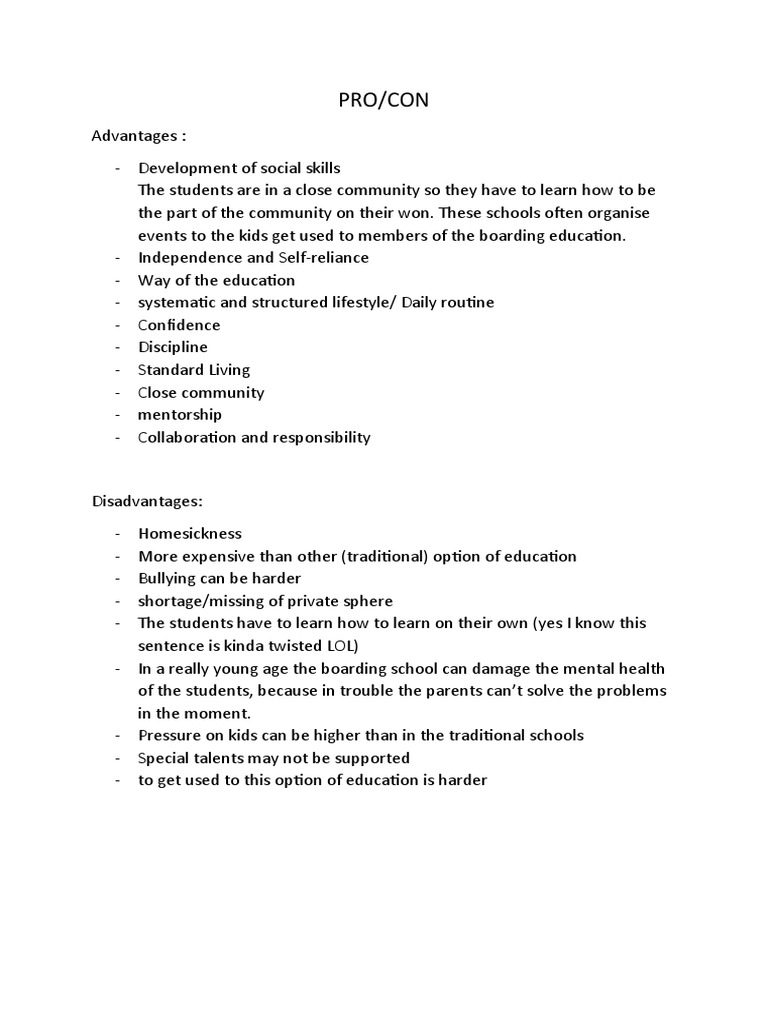 PRO/CON

Advantages :

- Development of social skills
The students are in a close community so they have to learn how to be the part of the community on their won. These schools often organise events to the kids get used to members of the boarding education.
- Independence and Self-reliance
- Way of the education
- systematic and structured lifestyle/ Daily routine
- Confidence
- Discipline
- Standard Living
- Close community
- mentorship
- Collaboration and responsibility

Disadvantages:

- Homesickness
- More expensive than other (traditional) option of education
- Bullying can be harder
- shortage/missing of private sphere
- The students have to learn how to learn on their own (yes I know this sentence is kinda twisted LOL)
- In a really young age the boarding school can damage the mental health of the students, because in trouble the parents can't solve the problems in the moment.
- Pressure on kids can be higher than in the traditional schools
- Special talents may not be supported
- to get used to this option of education is harder